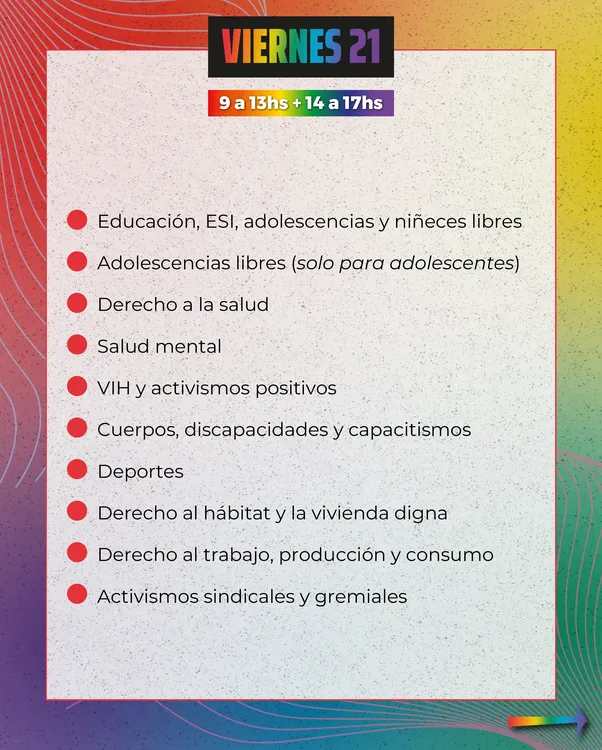 VIERNES 21

9 a 13hs + 14 a 17hs

• Educación, ESI, adolescencias y niñeces libres
• Adolescencias libres (solo para adolescentes)
• Derecho a la salud
• Salud mental
• VIH y activismos positivos
• Cuerpos, discapacidades y capacitismos
• Deportes
• Derecho al hábitat y la vivienda digna
• Derecho al trabajo, producción y consumo
• Activismos sindicales y gremiales